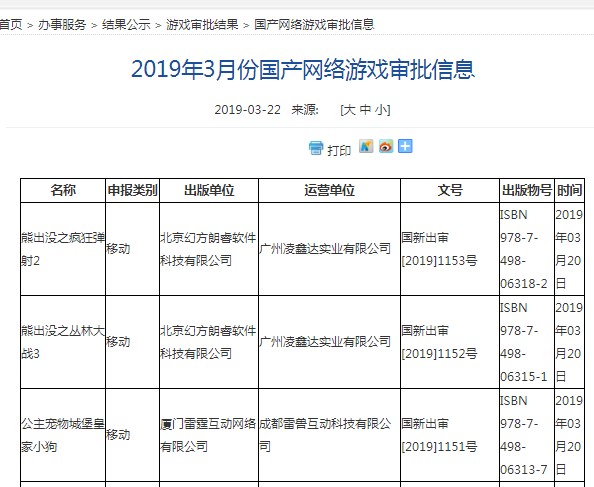 首页 > 办事服务 > 结果公示 > 游戏审批结果 > 国产网络游戏审批信息

2019年3月份国产网络游戏审批信息

2019-03-22 来源: [大 中 小]

打印

| 名称 | 申报类别 | 出版单位 | 运营单位 | 文号 | 出版物号 | 时间 |
|---|---|---|---|---|---|---|
| 熊出没之疯狂弹射2 | 移动 | 北京幻方朗睿软件科技有限公司 | 广州凌鑫达实业有限公司 | 国新出审[2019]1153号 | ISBN 978-7-498-06318-2 | 2019年03月20日 |
| 熊出没之丛林大战3 | 移动 | 北京幻方朗睿软件科技有限公司 | 广州凌鑫达实业有限公司 | 国新出审[2019]1152号 | ISBN 978-7-498-06315-1 | 2019年03月20日 |
| 公主宠物城堡皇家小狗 | 移动 | 厦门雷霆互动网络有限公司 | 成都雷兽互动科技有限公司 | 国新出审[2019]1151号 | ISBN 978-7-498-06313-7 | 2019年03月20日 |